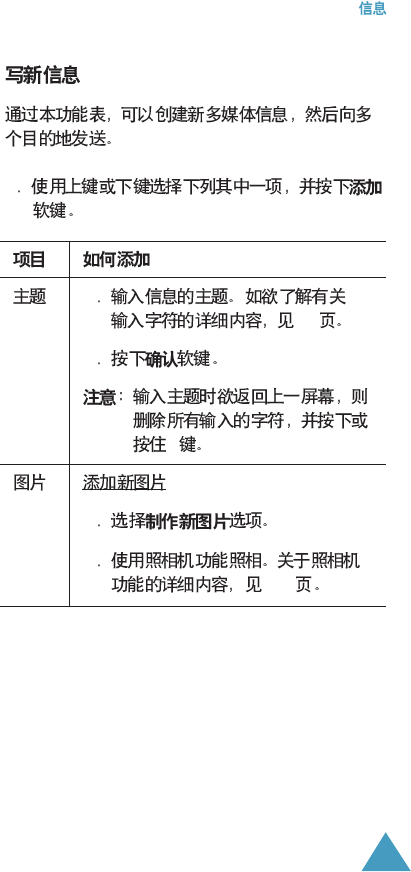 信息

写新信息

通过本功能表，可以创建新多媒体信息，然后向多个目的地发送。

. 使用上键或下键选择下列其中一项，并按下添加软键。

| 项目 | 如何添加 |
|---|---|
| 主题 | . 输入信息的主题。如欲了解有关输入字符的详细内容，见 页。 . 按下确认软键。 注意：输入主题时欲返回上一屏幕，则删除所有输入的字符，并按下或按住 键。 |
| 图片 | 添加新图片 . 选择制作新图片选项。 . 使用照相机功能照相。关于照相机功能的详细内容，见 页。 |